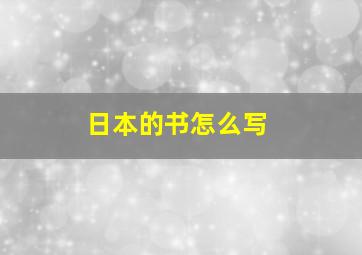 日本的书怎么写